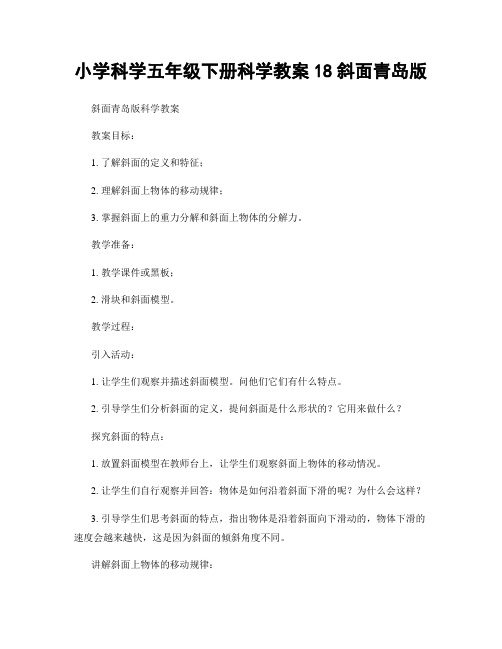 小学科学五年级下册科学教案 18 斜面青岛版

斜面青岛版科学教案

教案目标：

1. 了解斜面的定义和特征；

2. 理解斜面上物体的移动规律；

3. 掌握斜面上的重力分解和斜面上物体的分解力。

教学准备：

1. 教学课件或黑板；

2. 滑块和斜面模型。

教学过程：

引入活动：

1. 让学生们观察并描述斜面模型，问他们它们有什么特点。

2. 引导学生们分析斜面的定义，提问斜面是什么形状的？它用来做什么？

探究斜面的特点：

1. 放置斜面模型在教师台上，让学生们观察斜面上物体的移动情况。

2. 让学生们自行观察并回答：物体是如何沿着斜面下滑的呢？为什么会这样？

3. 引导学生们思考斜面的特点，指出物体是沿着斜面向下滑动的，物体下滑的速度会越来越快，这是因为斜面的倾斜角度不同。

讲解斜面上物体的移动规律：